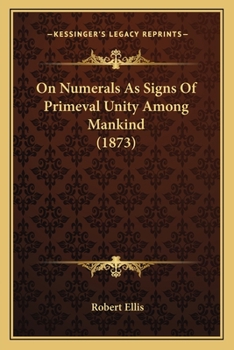 —KESSINGER'S LEGACY REPRINTS—

On Numerals As Signs Of Primeval Unity Among Mankind (1873)

Robert Ellis